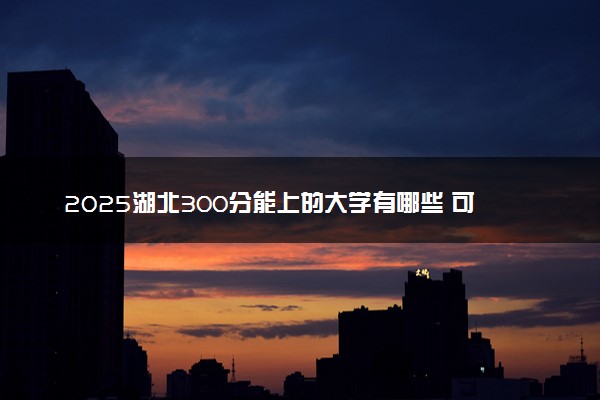 2025湖北300分能上的大学有哪些 可